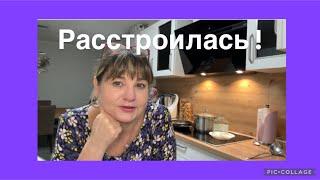 Расстроилась!

PIC•COLLAGE